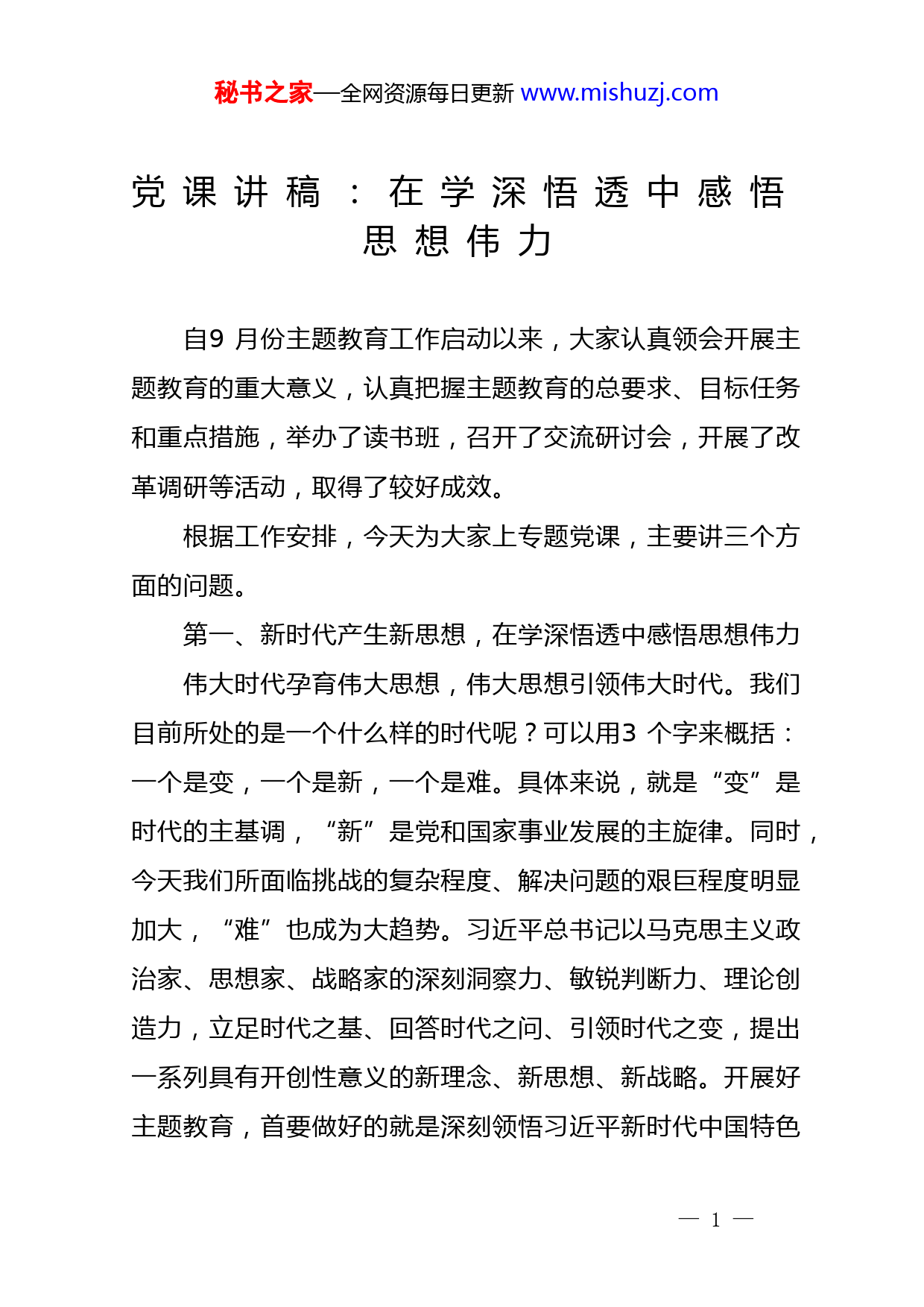 秘书之家—全网资源每日更新 www.mishuzj.com

党课讲稿：在学深悟透中感悟思想伟力

自9 月份主题教育工作启动以来，大家认真领会开展主题教育的重大意义，认真把握主题教育的总要求、目标任务和重点措施，举办了读书班，召开了交流研讨会，开展了改革调研等活动，取得了较好成效。

根据工作安排，今天为大家上专题党课，主要讲三个方面的问题。

第一、新时代产生新思想，在学深悟透中感悟思想伟力

伟大时代孕育伟大思想，伟大思想引领伟大时代。我们目前所处的是一个什么样的时代呢？可以用3 个字来概括：一个是变，一个是新，一个是难。具体来说，就是“变”是时代的主基调，“新”是党和国家事业发展的主旋律。同时，今天我们所面临挑战的复杂程度、解决问题的艰巨程度明显加大，“难”也成为大趋势。习近平总书记以马克思主义政治家、思想家、战略家的深刻洞察力、敏锐判断力、理论创造力，立足时代之基、回答时代之问、引领时代之变，提出一系列具有开创性意义的新理念、新思想、新战略。开展好主题教育，首要做好的就是深刻领悟习近平新时代中国特色

— 1 —